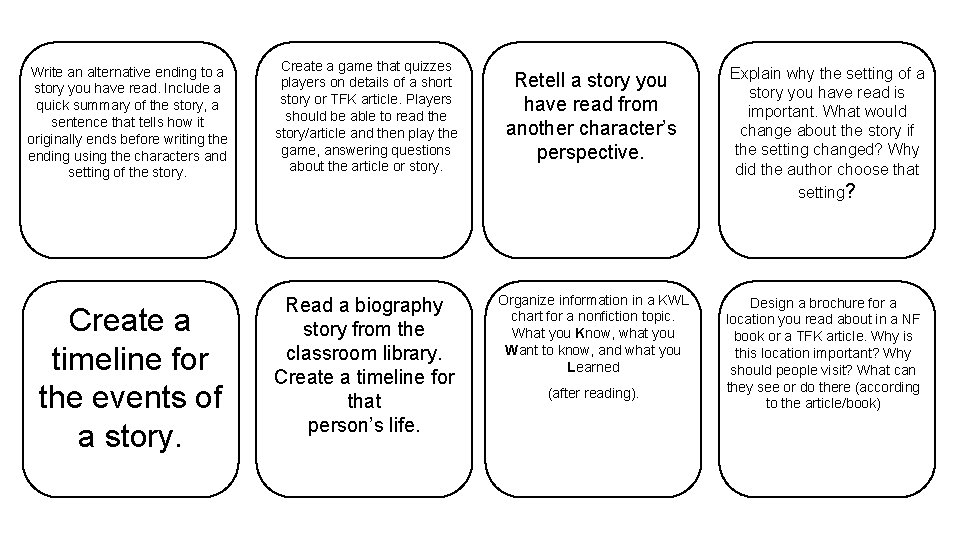 Write an alternative ending to a story you have read. Include a quick summary of the story, a sentence that tells how it originally ends before writing the ending using the characters and setting of the story.

Create a game that quizzes players on details of a short story or TFK article. Players should be able to read the story/article and then play the game, answering questions about the article or story.

Retell a story you have read from another character's perspective.

Explain why the setting of a story you have read is important. What would change about the story if the setting changed? Why did the author choose that setting?

Create a timeline for the events of a story.

Read a biography story from the classroom library. Create a timeline for that person's life.

Organize information in a KWL chart for a nonfiction topic. What you Know, what you Want to know, and what you Learned

(after reading).

Design a brochure for a location you read about in a NF book or a TFK article. Why is this location important? Why should people visit? What can they see or do there (according to the article/book)